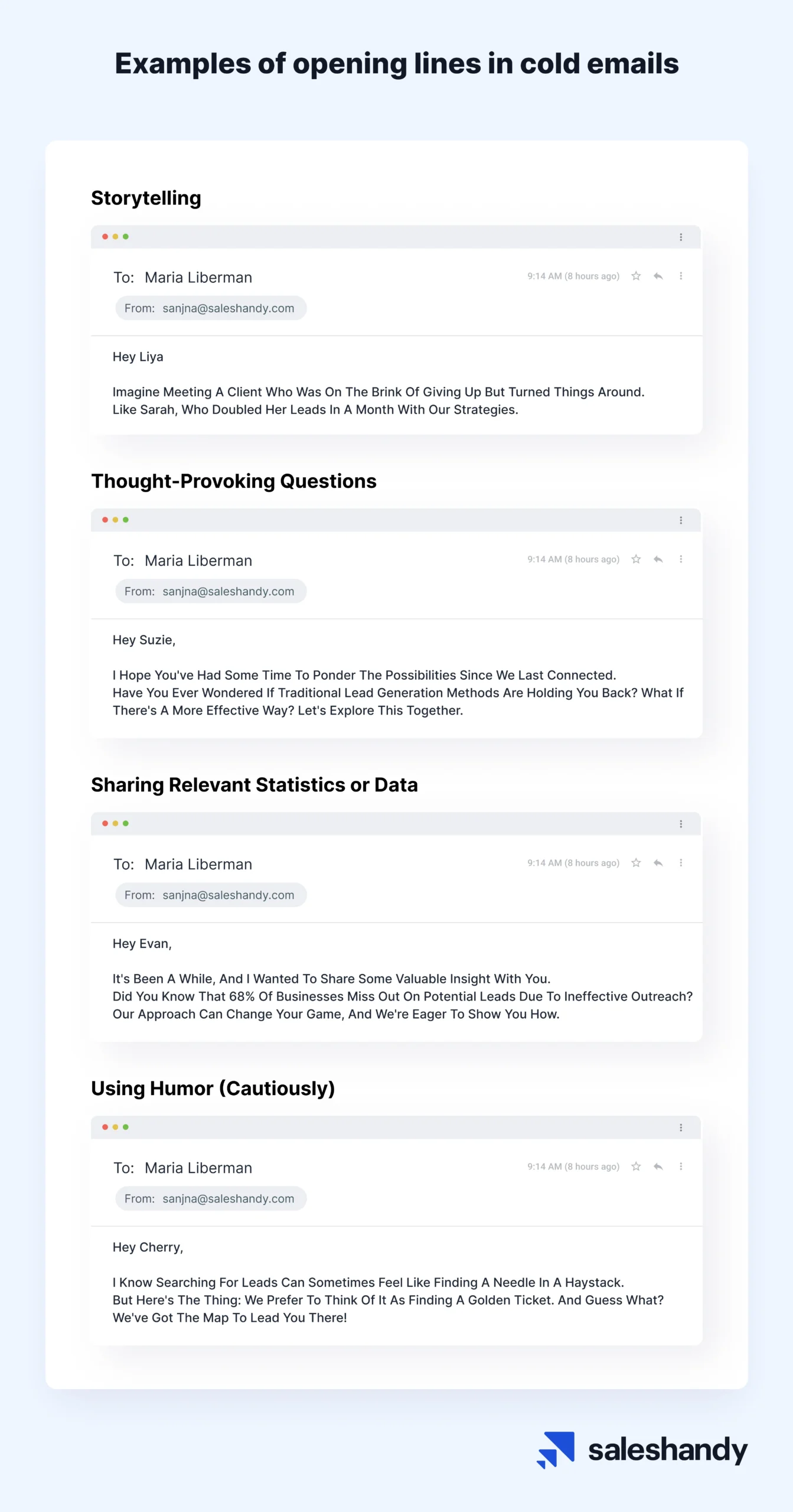 Examples of opening lines in cold emails

Storytelling

To: Maria Liberman

9:14 AM (8 hours ago)

From: sanjna@saleshandy.com

Hey Liya

Imagine Meeting A Client Who Was On The Brink Of Giving Up But Turned Things Around. Like Sarah, Who Doubled Her Leads In A Month With Our Strategies.

Thought-Provoking Questions

To: Maria Liberman

9:14 AM (8 hours ago)

From: sanjna@saleshandy.com

Hey Suzie,

I Hope You've Had Some Time To Ponder The Possibilities Since We Last Connected. Have You Ever Wondered If Traditional Lead Generation Methods Are Holding You Back? What If There's A More Effective Way? Let's Explore This Together.

Sharing Relevant Statistics or Data

To: Maria Liberman

9:14 AM (8 hours ago)

From: sanjna@saleshandy.com

Hey Evan,

It's Been A While, And I Wanted To Share Some Valuable Insight With You. Did You Know That 68% Of Businesses Miss Out On Potential Leads Due To Ineffective Outreach? Our Approach Can Change Your Game, And We're Eager To Show You How.

Using Humor (Cautiously)

To: Maria Liberman

9:14 AM (8 hours ago)

From: sanjna@saleshandy.com

Hey Cherry,

I Know Searching For Leads Can Sometimes Feel Like Finding A Needle In A Haystack. But Here's The Thing: We Prefer To Think Of It As Finding A Golden Ticket. And Guess What? We've Got The Map To Lead You There!

saleshandy